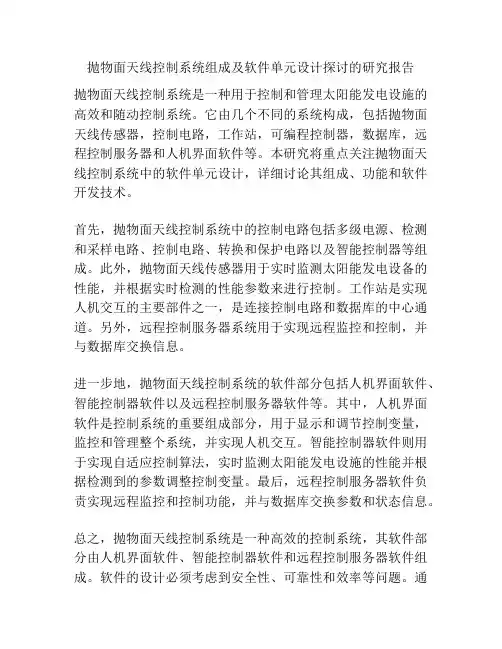 抛物面天线控制系统组成及软件单元设计探讨的研究报告

抛物面天线控制系统是一种用于控制和管理太阳能发电设施的高效和随动控制系统。它由几个不同的系统构成，包括抛物面天线传感器，控制电路，工作站，可编程控制器，数据库，远程控制服务器和人机界面软件等。本研究将重点关注抛物面天线控制系统中的软件单元设计，详细讨论其组成、功能和软件开发技术。

首先，抛物面天线控制系统中的控制电路包括多级电源、检测和采样电路、控制电路、转换和保护电路以及智能控制器等组成。此外，抛物面天线传感器用于实时监测太阳能发电设备的性能，并根据实时检测的性能参数来进行控制。工作站是实现人机交互的主要部件之一，是连接控制电路和数据库的中心通道。另外，远程控制服务器系统用于实现远程监控和控制，并与数据库交换信息。

进一步地，抛物面天线控制系统的软件部分包括人机界面软件、智能控制器软件以及远程控制服务器软件等。其中，人机界面软件是控制系统的重要组成部分，用于显示和调节控制变量，监控和管理整个系统，并实现人机交互。智能控制器软件则用于实现自适应控制算法，实时监测太阳能发电设施的性能并根据检测到的参数调整控制变量。最后，远程控制服务器软件负责实现远程监控和控制功能，并与数据库交换参数和状态信息。

总之，抛物面天线控制系统是一种高效的控制系统，其软件部分由人机界面软件、智能控制器软件和远程控制服务器软件组成。软件的设计必须考虑到安全性、可靠性和效率等问题。通